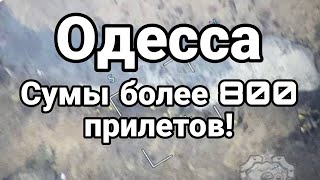 Одесса

Сумы более 800 прилетов!